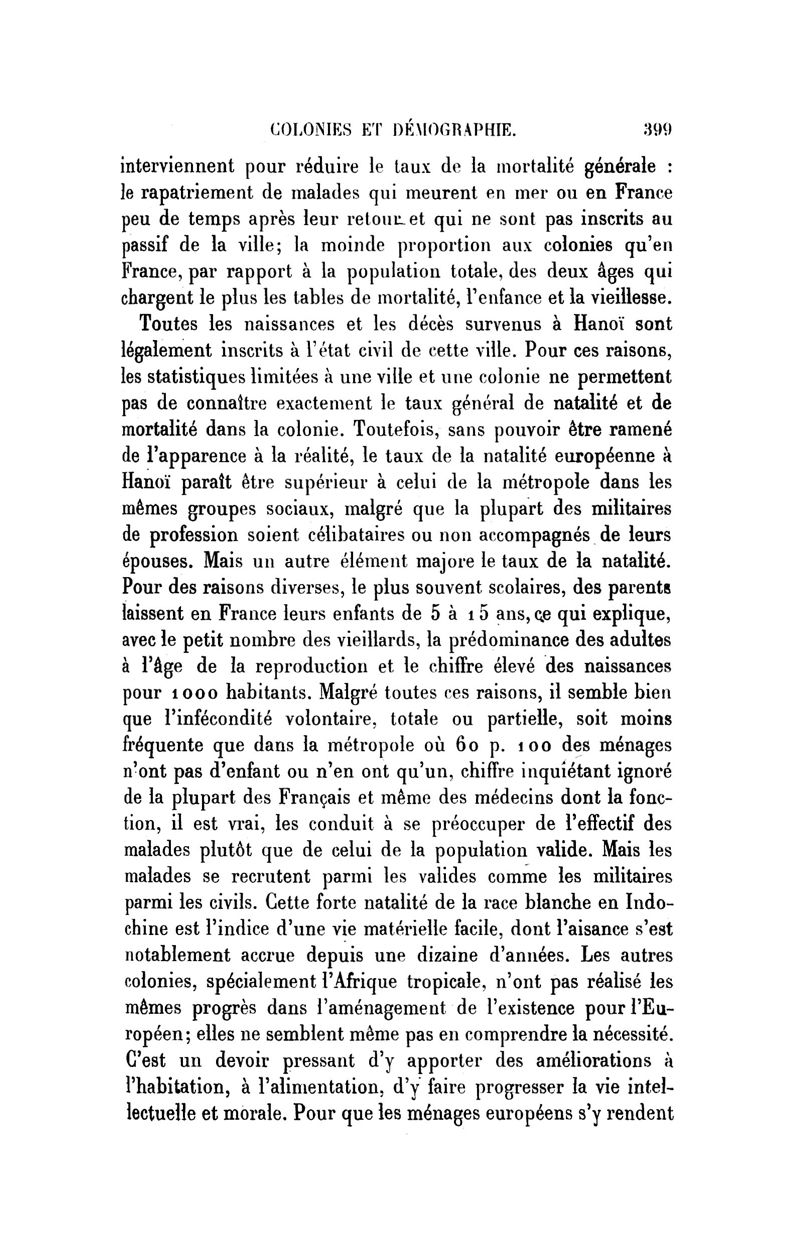 COLONIES ET DÉMOGRAPHIE. 399

interviennent pour réduire le taux de la mortalité générale : le rapatriement de malades qui meurent en mer ou en France peu de temps après leur retour et qui ne sont pas inscrits au passif de la ville; la moinde proportion aux colonies qu'en France, par rapport à la population totale, des deux âges qui chargent le plus les tables de mortalité, l'enfance et la vieillesse.

Toutes les naissances et les décès survenus à Hanoï sont légalement inscrits à l'état civil de cette ville. Pour ces raisons, les statistiques limitées à une ville et une colonie ne permettent pas de connaître exactement le taux général de natalité et de mortalité dans la colonie. Toutefois, sans pouvoir être ramené de l'apparence à la réalité, le taux de la natalité européenne à Hanoï paraît être supérieur à celui de la métropole dans les mêmes groupes sociaux, malgré que la plupart des militaires de profession soient célibataires ou non accompagnés de leurs épouses. Mais un autre élément majore le taux de la natalité. Pour des raisons diverses, le plus souvent scolaires, des parents laissent en France leurs enfants de 5 à 15 ans, ce qui explique, avec le petit nombre des vieillards, la prédominance des adultes à l'âge de la reproduction et le chiffre élevé des naissances pour 1000 habitants. Malgré toutes ces raisons, il semble bien que l'infécondité volontaire, totale ou partielle, soit moins fréquente que dans la métropole où 60 p. 100 des ménages n'ont pas d'enfant ou n'en ont qu'un, chiffre inquiétant ignoré de la plupart des Français et même des médecins dont la fonction, il est vrai, les conduit à se préoccuper de l'effectif des malades plutôt que de celui de la population valide. Mais les malades se recrutent parmi les valides comme les militaires parmi les civils. Cette forte natalité de la race blanche en Indochine est l'indice d'une vie matérielle facile, dont l'aisance s'est notablement accrue depuis une dizaine d'années. Les autres colonies, spécialement l'Afrique tropicale, n'ont pas réalisé les mêmes progrès dans l'aménagement de l'existence pour l'Européen; elles ne semblent même pas en comprendre la nécessité. C'est un devoir pressant d'y apporter des améliorations à l'habitation, à l'alimentation, d'y faire progresser la vie intellectuelle et morale. Pour que les ménages européens s'y rendent